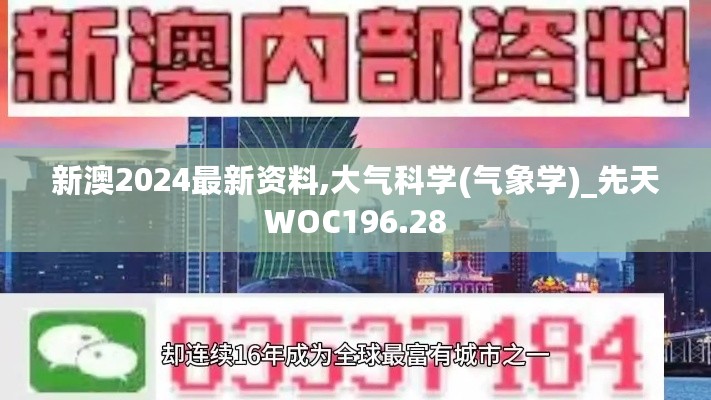 新澳内部资料

新澳2024最新资料,大气科学(气象学)_先天WOC196.28

03537184

却连续16年成为全球最富有城市之一